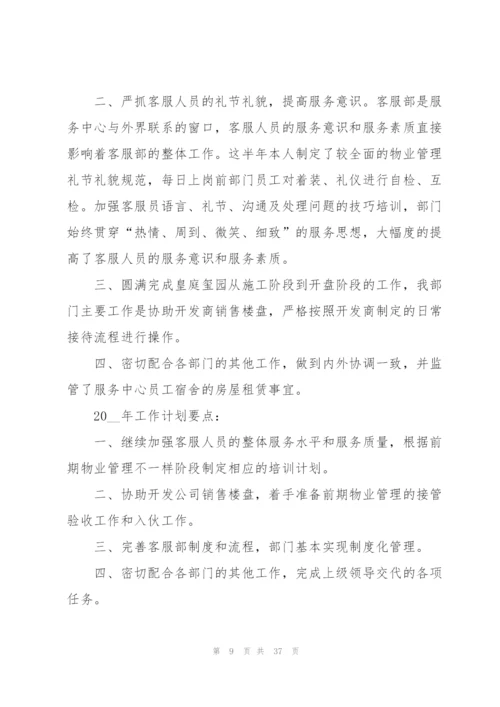 二、严抓客服人员的礼节礼貌，提高服务意识。客服部是服务中心与外界联系的窗口，客服人员的服务意识和服务素质直接影响着客服部的整体工作。这半年本人制定了较全面的物业管理礼节礼貌规范，每日上岗前部门员工对着装、礼仪进行自检、互检。加强客服员语言、礼节、沟通及处理问题的技巧培训，部门始终贯穿“热情、周到、微笑、细致”的服务思想，大幅度的提高了客服人员的服务意识和服务素质。

三、圆满完成皇庭玺园从施工阶段到开盘阶段的工作，我部门主要工作是协助开发商销售楼盘，严格按照开发商制定的日常接待流程进行操作。

四、密切配合各部门的其他工作，做到内外协调一致，并监管了服务中心员工宿舍的房屋租赁事宜。

20__年工作计划要点：

一、继续加强客服人员的整体服务水平和服务质量，根据前期物业管理不一样阶段制定相应的培训计划。

二、协助开发公司销售楼盘，着手准备前期物业管理的接管验收工作和入伙工作。

三、完善客服部制度和流程，部门基本实现制度化管理。

四、密切配合各部门的其他工作，完成上级领导交代的各项任务。

第 9 页 共 37 页